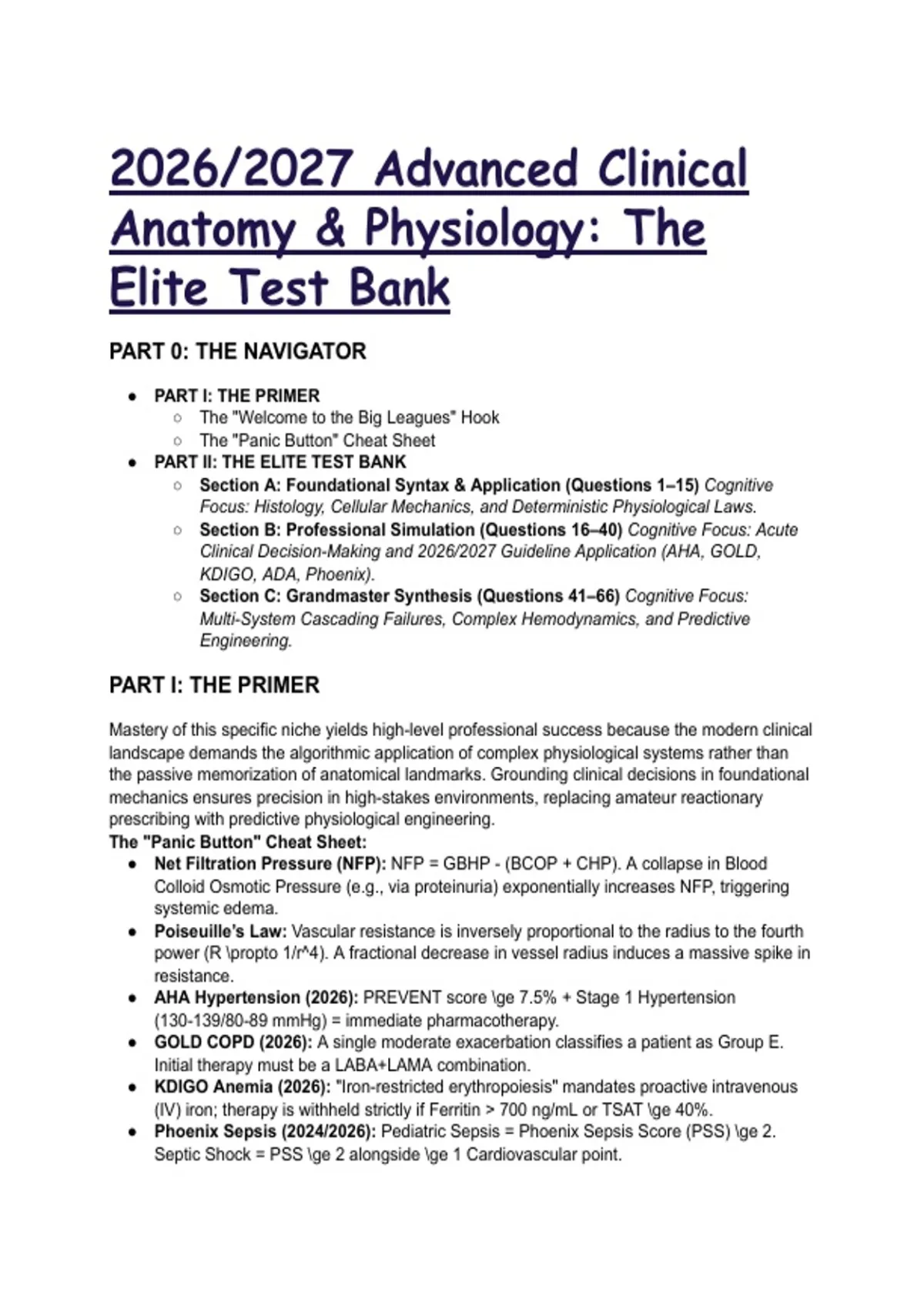 2026/2027 Advanced Clinical Anatomy & Physiology: The Elite Test Bank

PART 0: THE NAVIGATOR

- PART I: THE PRIMER
  - The "Welcome to the Big Leagues" Hook
  - The "Panic Button" Cheat Sheet
- PART II: THE ELITE TEST BANK
  - Section A: Foundational Syntax & Application (Questions 1–15) Cognitive Focus: Histology, Cellular Mechanics, and Deterministic Physiological Laws.
  - Section B: Professional Simulation (Questions 16–40) Cognitive Focus: Acute Clinical Decision-Making and 2026/2027 Guideline Application (AHA, GOLD, KDIGO, ADA, Phoenix).
  - Section C: Grandmaster Synthesis (Questions 41–66) Cognitive Focus: Multi-System Cascading Failures, Complex Hemodynamics, and Predictive Engineering.

PART I: THE PRIMER

Mastery of this specific niche yields high-level professional success because the modern clinical landscape demands the algorithmic application of complex physiological systems rather than the passive memorization of anatomical landmarks. Grounding clinical decisions in foundational mechanics ensures precision in high-stakes environments, replacing amateur reactionary prescribing with predictive physiological engineering.
The "Panic Button" Cheat Sheet:
- Net Filtration Pressure (NFP): NFP = GBHP - (BCOP + CHP). A collapse in Blood Colloid Osmotic Pressure (e.g., via proteinuria) exponentially increases NFP, triggering systemic edema.
- Poiseuille's Law: Vascular resistance is inversely proportional to the radius to the fourth power (R \propto 1/r^4). A fractional decrease in vessel radius induces a massive spike in resistance.
- AHA Hypertension (2026): PREVENT score \ge 7.5% + Stage 1 Hypertension (130-139/80-89 mmHg) = immediate pharmacotherapy.
- GOLD COPD (2026): A single moderate exacerbation classifies a patient as Group E. Initial therapy must be a LABA+LAMA combination.
- KDIGO Anemia (2026): "Iron-restricted erythropoiesis" mandates proactive intravenous (IV) iron; therapy is withheld strictly if Ferritin > 700 ng/mL or TSAT \ge 40%.
- Phoenix Sepsis (2024/2026): Pediatric Sepsis = Phoenix Sepsis Score (PSS) \ge 2. Septic Shock = PSS \ge 2 alongside \ge 1 Cardiovascular point.